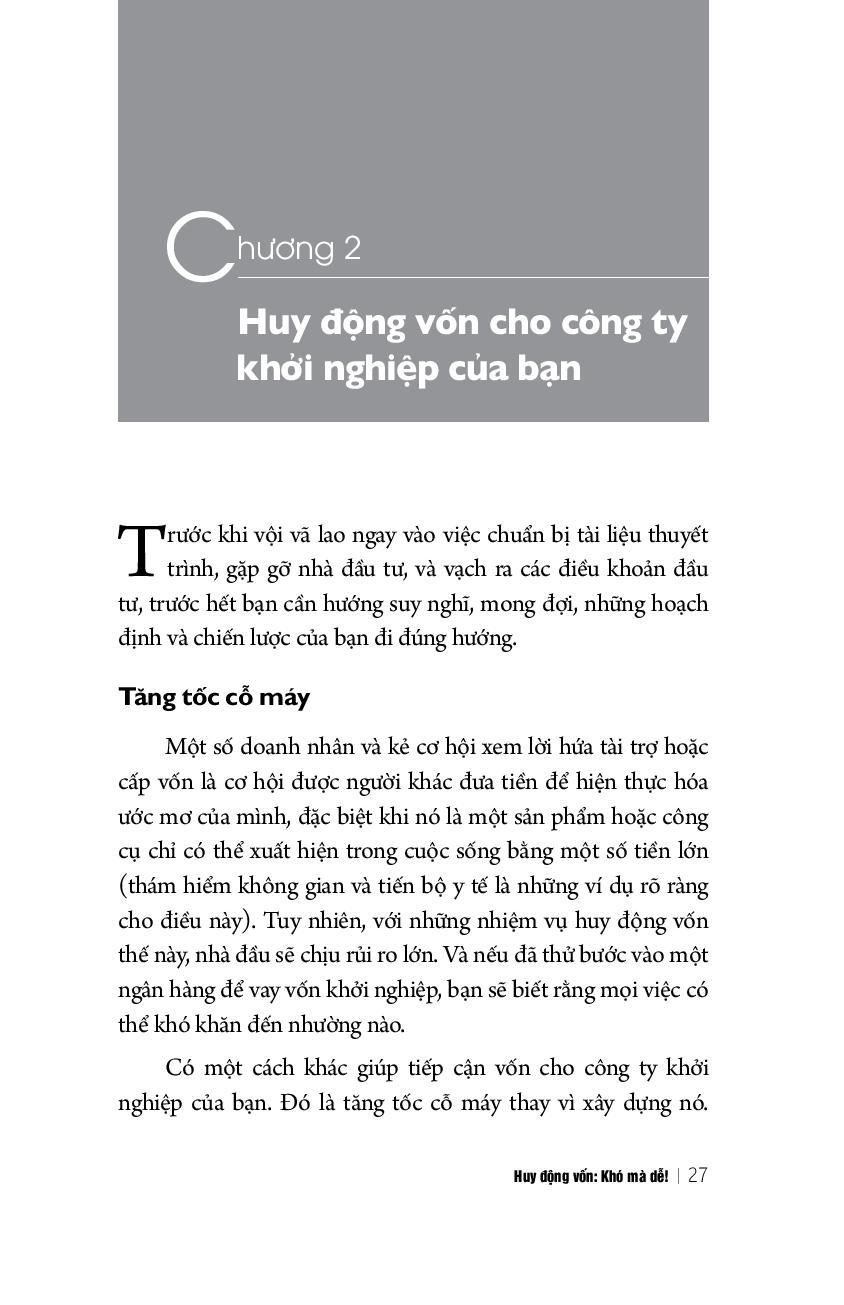 Chương 2

Huy động vốn cho công ty khởi nghiệp của bạn

Trước khi vội vã lao ngay vào việc chuẩn bị tài liệu thuyết trình, gặp gỡ nhà đầu tư, và vạch ra các điều khoản đầu tư, trước hết bạn cần hướng suy nghĩ, mong đợi, những hoạch định và chiến lược của bạn đi đúng hướng.

Tăng tốc cỗ máy

Một số doanh nhân và kẻ cơ hội xem lời hứa tài trợ hoặc cấp vốn là cơ hội được người khác đưa tiền để hiện thực hóa ước mơ của mình, đặc biệt khi nó là một sản phẩm hoặc công cụ chỉ có thể xuất hiện trong cuộc sống bằng một số tiền lớn (thám hiểm không gian và tiến bộ y tế là những ví dụ rõ ràng cho điều này). Tuy nhiên, với những nhiệm vụ huy động vốn thế này, nhà đầu sẽ chịu rủi ro lớn. Và nếu đã thử bước vào một ngân hàng để vay vốn khởi nghiệp, bạn sẽ biết rằng mọi việc có thể khó khăn đến nhường nào.

Có một cách khác giúp tiếp cận vốn cho công ty khởi nghiệp của bạn. Đó là tăng tốc cỗ máy thay vì xây dựng nó.

Huy động vốn: Khó mà dễ! | 27